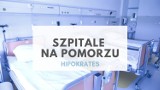 SZPITALE
NA POMORZU
HIPOKRATES